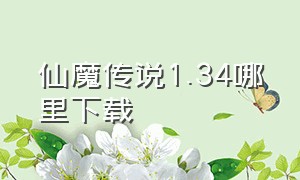 仙魔传说1.34哪里下载